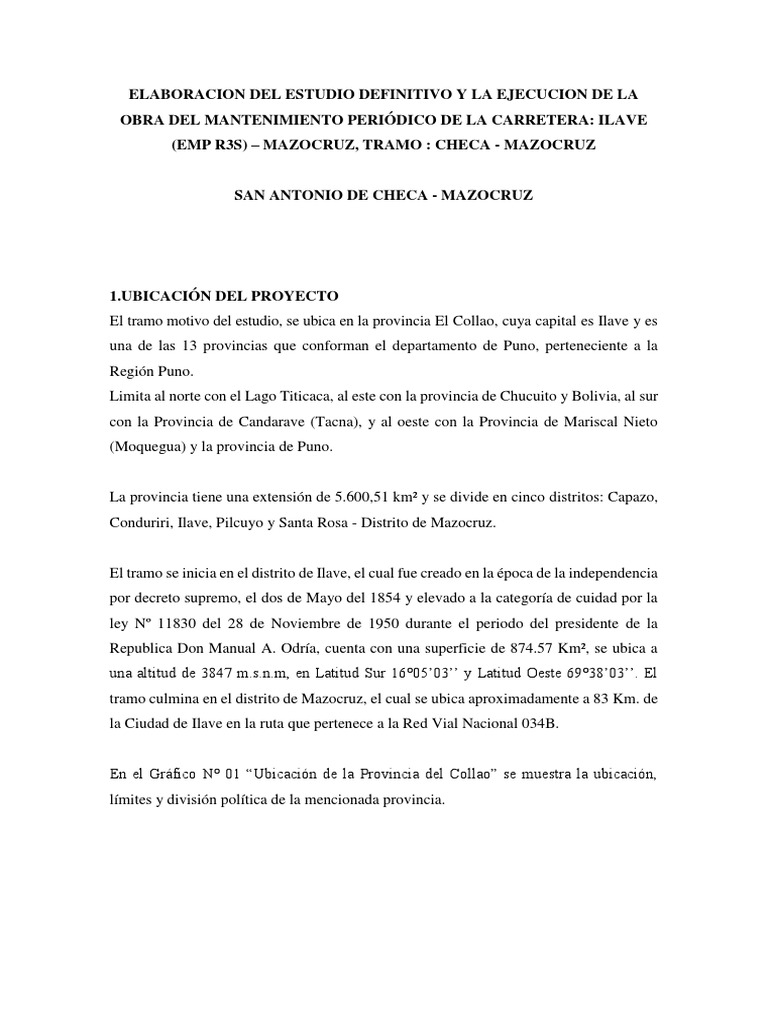 ELABORACION DEL ESTUDIO DEFINITIVO Y LA EJECUCION DE LA OBRA DEL MANTENIMIENTO PERIÓDICO DE LA CARRETERA: ILAVE (EMP R3S) – MAZOCRUZ, TRAMO : CHECA - MAZOCRUZ

SAN ANTONIO DE CHECA - MAZOCRUZ

1.UBICACIÓN DEL PROYECTO
El tramo motivo del estudio, se ubica en la provincia El Collao, cuya capital es Ilave y es una de las 13 provincias que conforman el departamento de Puno, perteneciente a la Región Puno.
Limita al norte con el Lago Titicaca, al este con la provincia de Chucuito y Bolivia, al sur con la Provincia de Candarave (Tacna), y al oeste con la Provincia de Mariscal Nieto (Moquegua) y la provincia de Puno.

La provincia tiene una extensión de 5.600,51 km² y se divide en cinco distritos: Capazo, Conduriri, Ilave, Pilcuyo y Santa Rosa - Distrito de Mazocruz.

El tramo se inicia en el distrito de Ilave, el cual fue creado en la época de la independencia por decreto supremo, el dos de Mayo del 1854 y elevado a la categoría de cuidad por la ley Nº 11830 del 28 de Noviembre de 1950 durante el periodo del presidente de la Republica Don Manual A. Odría, cuenta con una superficie de 874.57 Km², se ubica a una altitud de 3847 m.s.n.m, en Latitud Sur 16º05'03'' y Latitud Oeste 69º38'03''. El tramo culmina en el distrito de Mazocruz, el cual se ubica aproximadamente a 83 Km. de la Ciudad de Ilave en la ruta que pertenece a la Red Vial Nacional 034B.

En el Gráfico Nº 01 “Ubicación de la Provincia del Collao” se muestra la ubicación, límites y división política de la mencionada provincia.